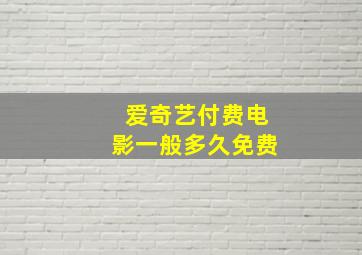 爱奇艺付费电影一般多久免费